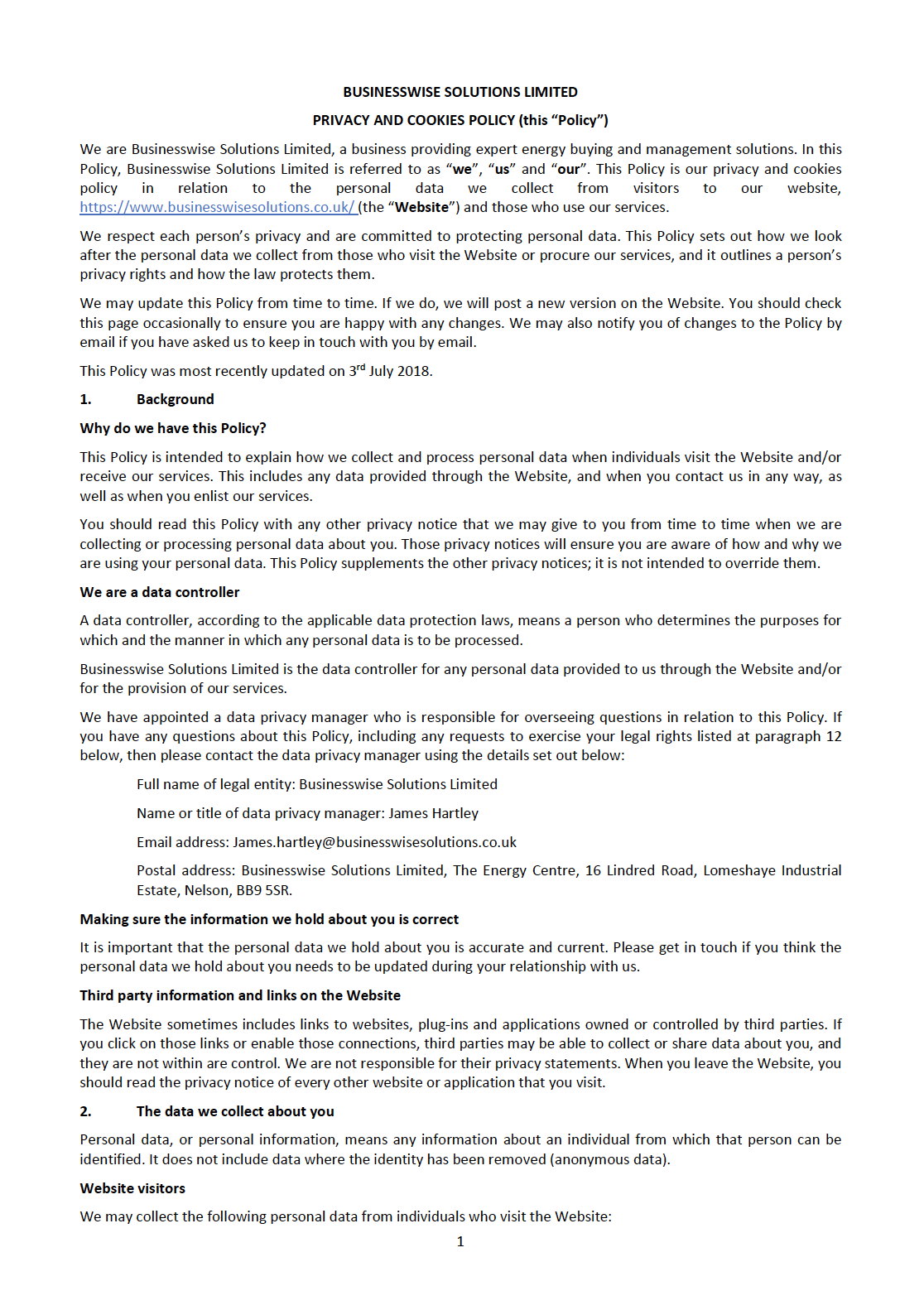 BUSINESSWISE SOLUTIONS LIMITED

PRIVACY AND COOKIES POLICY (this “Policy”)

We are Businesswise Solutions Limited, a business providing expert energy buying and management solutions. In this Policy, Businesswise Solutions Limited is referred to as “we”, “us” and “our”. This Policy is our privacy and cookies policy in relation to the personal data we collect from visitors to our website, https://www.businesswisesolutions.co.uk/ (the “Website”) and those who use our services.

We respect each person’s privacy and are committed to protecting personal data. This Policy sets out how we look after the personal data we collect from those who visit the Website or procure our services, and it outlines a person’s privacy rights and how the law protects them.

We may update this Policy from time to time. If we do, we will post a new version on the Website. You should check this page occasionally to ensure you are happy with any changes. We may also notify you of changes to the Policy by email if you have asked us to keep in touch with you by email.

This Policy was most recently updated on 3$^{rd}$ July 2018.

1. Background

Why do we have this Policy?

This Policy is intended to explain how we collect and process personal data when individuals visit the Website and/or receive our services. This includes any data provided through the Website, and when you contact us in any way, as well as when you enlist our services.

You should read this Policy with any other privacy notice that we may give to you from time to time when we are collecting or processing personal data about you. Those privacy notices will ensure you are aware of how and why we are using your personal data. This Policy supplements the other privacy notices; it is not intended to override them.

We are a data controller

A data controller, according to the applicable data protection laws, means a person who determines the purposes for which and the manner in which any personal data is to be processed.

Businesswise Solutions Limited is the data controller for any personal data provided to us through the Website and/or for the provision of our services.

We have appointed a data privacy manager who is responsible for overseeing questions in relation to this Policy. If you have any questions about this Policy, including any requests to exercise your legal rights listed at paragraph 12 below, then please contact the data privacy manager using the details set out below:

Full name of legal entity: Businesswise Solutions Limited

Name or title of data privacy manager: James Hartley

Email address: James.hartley@businesswisesolutions.co.uk

Postal address: Businesswise Solutions Limited, The Energy Centre, 16 Lindred Road, Lomeshaye Industrial Estate, Nelson, BB9 5SR.

Making sure the information we hold about you is correct

It is important that the personal data we hold about you is accurate and current. Please get in touch if you think the personal data we hold about you needs to be updated during your relationship with us.

Third party information and links on the Website

The Website sometimes includes links to websites, plug-ins and applications owned or controlled by third parties. If you click on those links or enable those connections, third parties may be able to collect or share data about you, and they are not within are control. We are not responsible for their privacy statements. When you leave the Website, you should read the privacy notice of every other website or application that you visit.

2. The data we collect about you

Personal data, or personal information, means any information about an individual from which that person can be identified. It does not include data where the identity has been removed (anonymous data).

Website visitors

We may collect the following personal data from individuals who visit the Website:

1